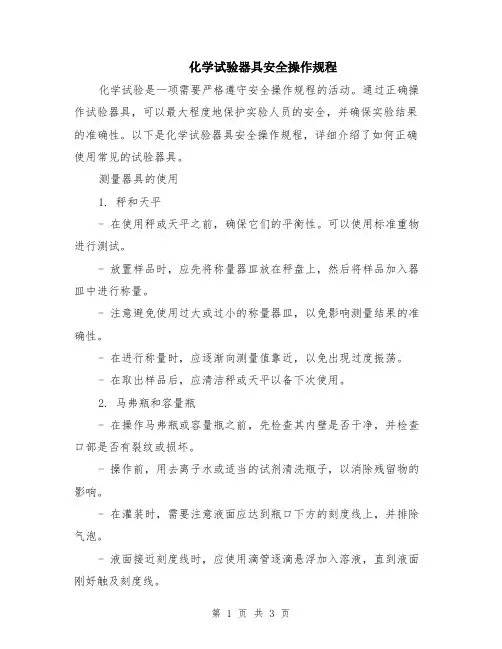 化学试验器具安全操作规程

化学试验是一项需要严格遵守安全操作规程的活动。通过正确操作试验器具，可以最大程度地保护实验人员的安全，并确保实验结果的准确性。以下是化学试验器具安全操作规程，详细介绍了如何正确使用常见的试验器具。

测量器具的使用

1. 秤和天平

- 在使用秤或天平之前，确保它们的平衡性。可以使用标准重物进行测试。

- 放置样品时，应先将称量器皿放在秤盘上，然后将样品加入器皿中进行称量。

- 注意避免使用过大或过小的称量器皿，以免影响测量结果的准确性。

- 在进行称量时，应逐渐向测量值靠近，以免出现过度振荡。

- 在取出样品后，应清洁秤或天平以备下次使用。

2. 马弗瓶和容量瓶

- 在操作马弗瓶或容量瓶之前，先检查其内壁是否干净，并检查口部是否有裂纹或损坏。

- 操作前，用去离子水或适当的试剂清洗瓶子，以消除残留物的影响。

- 在灌装时，需要注意液面应达到瓶口下方的刻度线上，并排除气泡。

- 液面接近刻度线时，应使用滴管逐滴悬浮加入溶液，直到液面刚好触及刻度线。

第 1 页 共 3 页